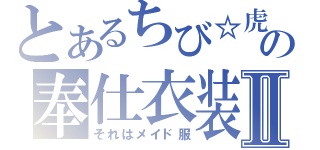 とあるちび☆虎の
奉仕衣装Ⅱ
それはメイド服